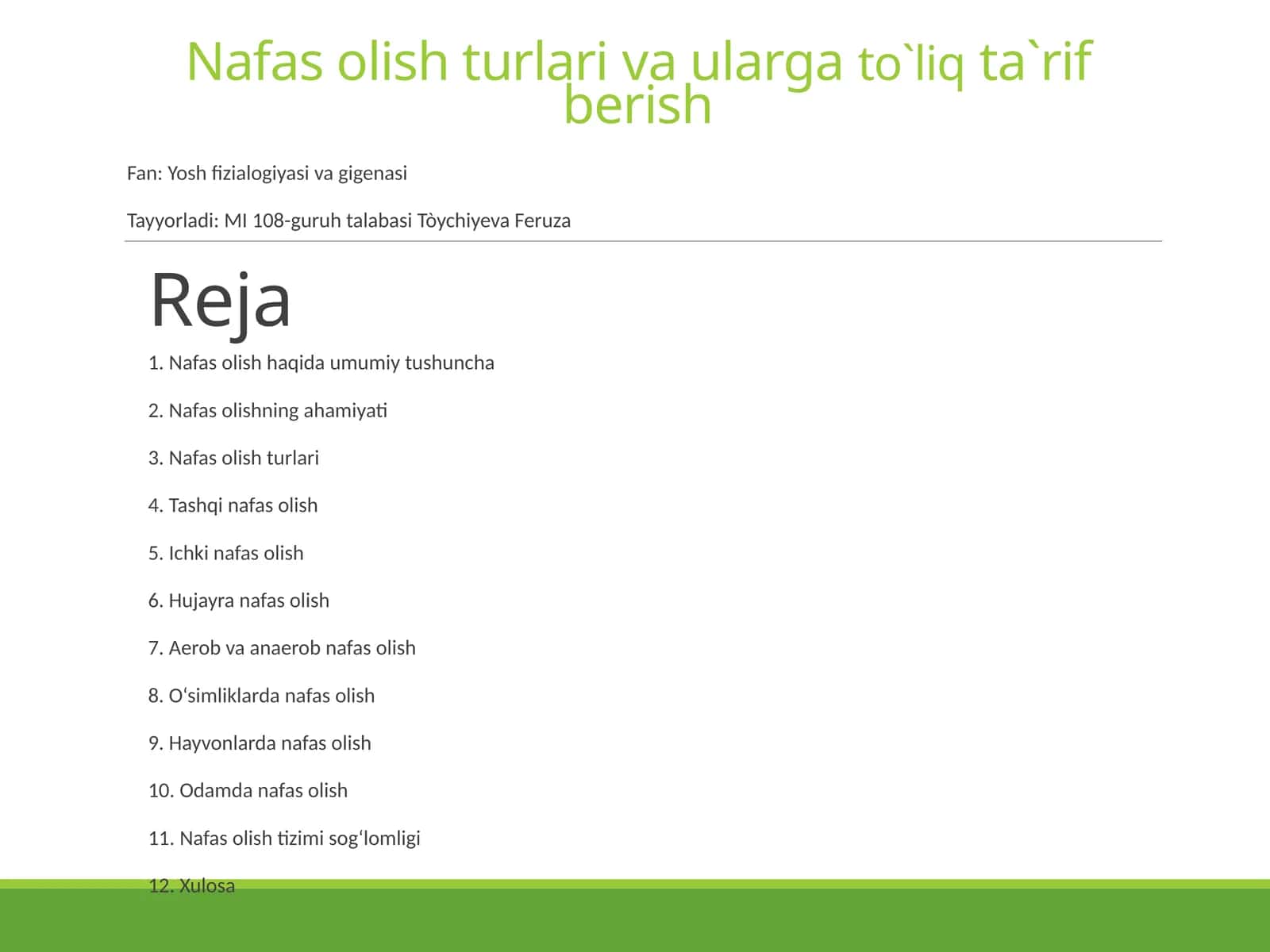 Nafas olish turlari va ularga to`liq ta`rif berish

Fan: Yosh fizialogiyasi va gigenasi

Tayyorladi: MI 108-guruh talabasi Tòychiyeva Feruza

Reja

1. Nafas olish haqida umumiy tushuncha

2. Nafas olishning ahamiyati

3. Nafas olish turlari

4. Tashqi nafas olish

5. Ichki nafas olish

6. Hujayra nafas olish

7. Aerob va anaerob nafas olish

8. O‘simliklarda nafas olish

9. Hayvonlarda nafas olish

10. Odamda nafas olish

11. Nafas olish tizimi sog‘lomligi

12. Xulosa